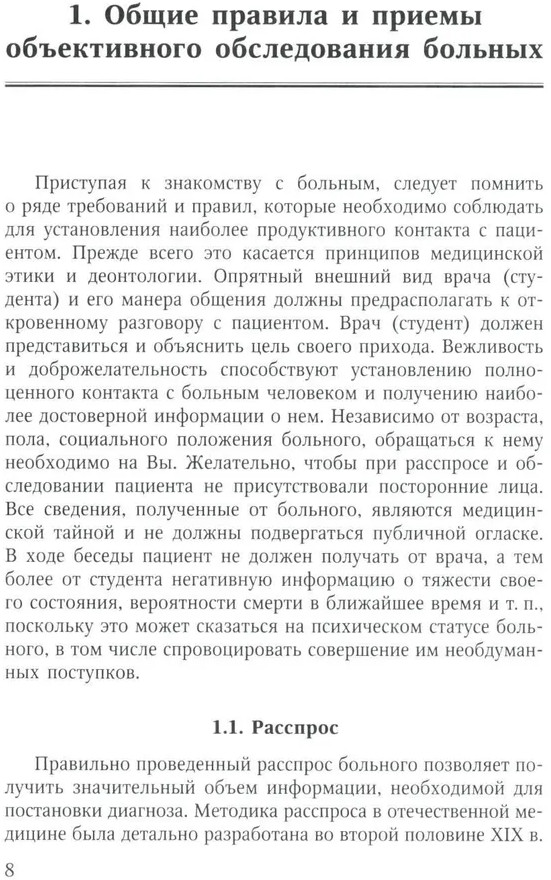 1. Общие правила и приемы объективного обследования больных

Приступая к знакомству с больным, следует помнить о ряде требований и правил, которые необходимо соблюдать для установления наиболее продуктивного контакта с пациентом. Прежде всего это касается принципов медицинской этики и деонтологии. Опрятный внешний вид врача (студента) и его манера общения должны предрасполагать к откровенному разговору с пациентом. Врач (студент) должен представиться и объяснить цель своего прихода. Вежливость и доброжелательность способствуют установлению полноценного контакта с больным человеком и получению наиболее достоверной информации о нем. Независимо от возраста, пола, социального положения больного, обращаться к нему необходимо на Вы. Желательно, чтобы при расспросе и обследовании пациента не присутствовали посторонние лица. Все сведения, полученные от больного, являются медицинской тайной и не должны подвергаться публичной огласке. В ходе беседы пациент не должен получать от врача, а тем более от студента негативную информацию о тяжести своего состояния, вероятности смерти в ближайшее время и т. п., поскольку это может сказаться на психическом статусе больного, в том числе спровоцировать совершение им необдуманных поступков.

1.1. Расспрос

Правильно проведенный расспрос больного позволяет получить значительный объем информации, необходимой для постановки диагноза. Методика расспроса в отечественной медицине была детально разработана во второй половине XIX в.

8